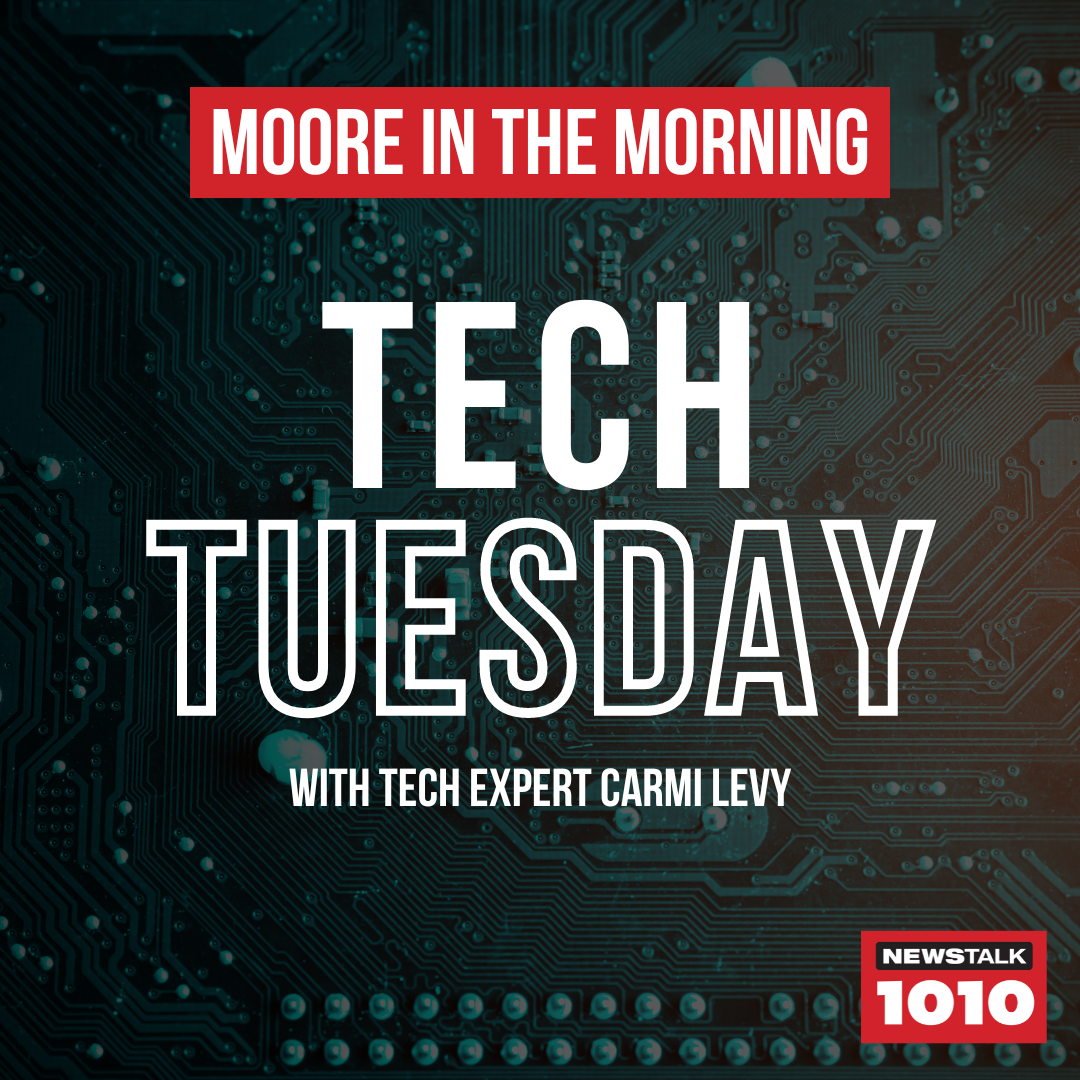 MOORE IN THE MORNING

TECH
TUESDAY

WITH TECH EXPERT CARMI LEVY

NEWSTALK
1010